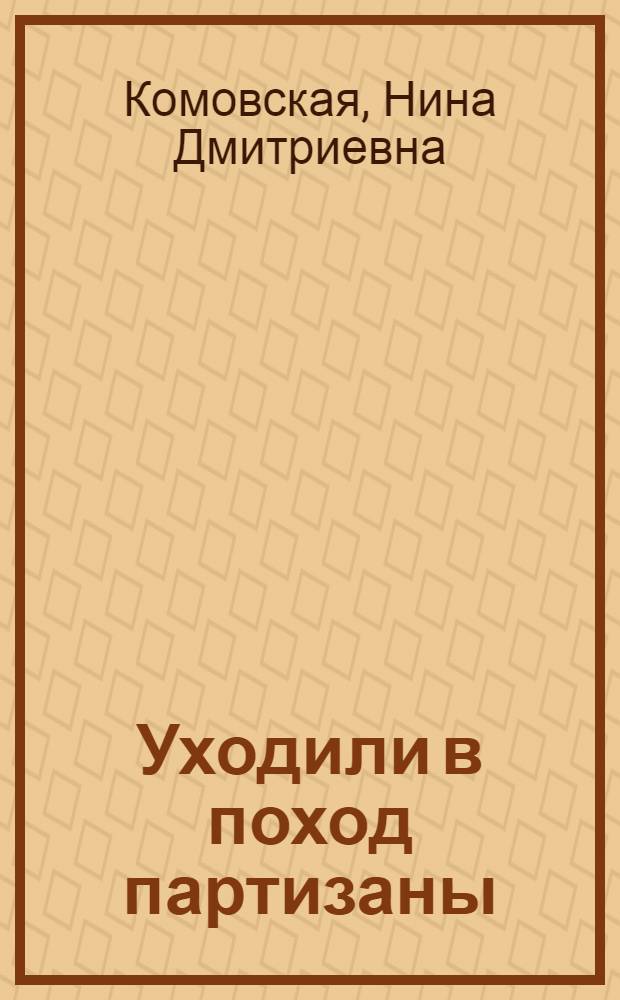 Комовская, Нина Дмитриевна

Уходили в поход партизаны